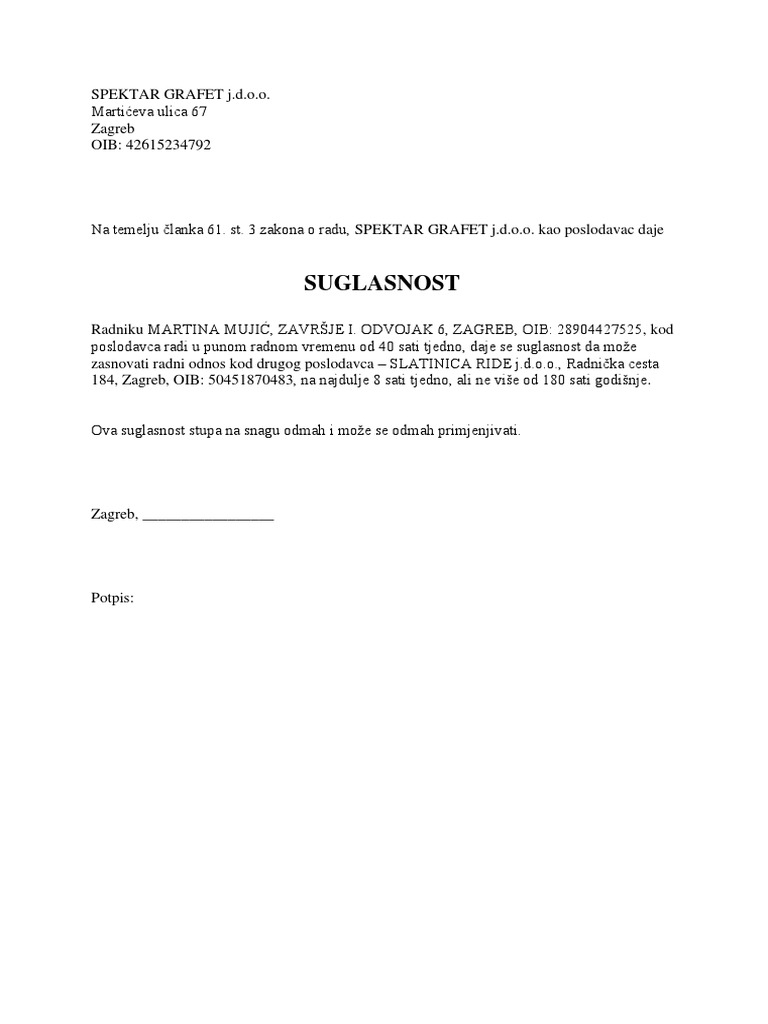 SPEKTAR GRAFET j.d.o.o.
Martićeva ulica 67
Zagreb
OIB: 42615234792

Na temelju članka 61. st. 3 zakona o radu, SPEKTAR GRAFET j.d.o.o. kao poslodavac daje

SUGLASNOST

Radniku MARTINA MUJIĆ, ZAVRŠJE I. ODVOJAK 6, ZAGREB, OIB: 28904427525, kod poslodavca radi u punom radnom vremenu od 40 sati tjedno, daje se suglasnost da može zasnovati radni odnos kod drugog poslodavca – SLATINICA RIDE j.d.o.o., Radnička cesta 184, Zagreb, OIB: 50451870483, na najdulje 8 sati tjedno, ali ne više od 180 sati godišnje.

Ova suglasnost stupa na snagu odmah i može se odmah primjenjivati.

Zagreb, _________________

Potpis: